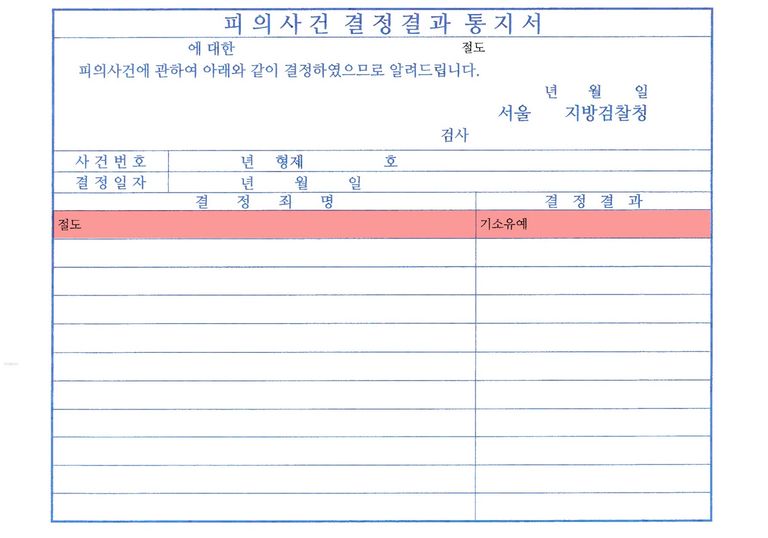 피의사건 결정결과 통지서

에 대한 절도

피의사건에 관하여 아래와 같이 결정하였으므로 알려드립니다.

년 월 일

서울 지방검찰청

검사

사건번호 년 형제 호

결정일자 년 월 일

| 결 정 죄 명 | 결 정 결 과 |
|---|---|
| 절도 | 기소유예 |
| | |
| | |
| | |
| | |
| | |
| | |
| | |
| | |
| | |
| | |